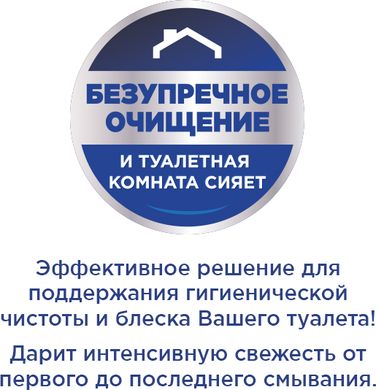 БЕЗУПРЕЧНОЕ ОЧИЩЕНИЕ

И ТУАЛЕТНАЯ КОМНАТА СИЯЕТ

Эффективное решение для поддержания гигиенической чистоты и блеска Вашего туалета!

Дарит интенсивную свежесть от первого до последнего смывания.